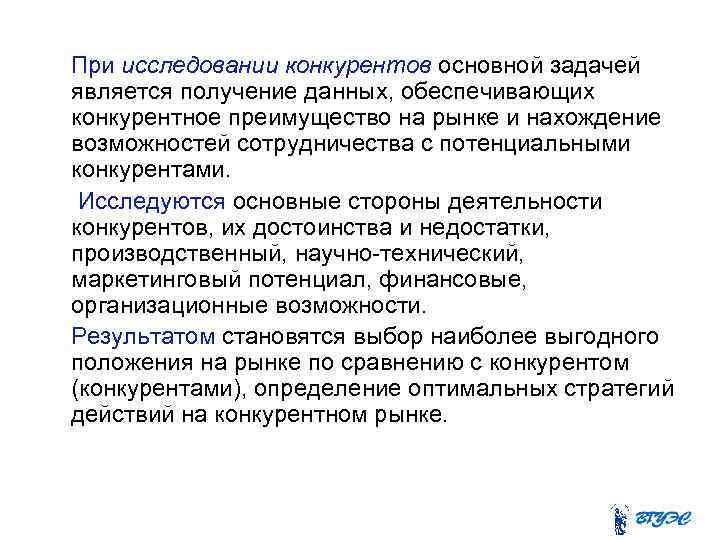 При исследовании конкурентов основной задачей является получение данных, обеспечивающих конкурентное преимущество на рынке и нахождение возможностей сотрудничества с потенциальными конкурентами.

Исследуются основные стороны деятельности конкурентов, их достоинства и недостатки, производственный, научно-технический, маркетинговый потенциал, финансовые, организационные возможности.

Результатом становятся выбор наиболее выгодного положения на рынке по сравнению с конкурентом (конкурентами), определение оптимальных стратегий действий на конкурентном рынке.

ВГУЭС